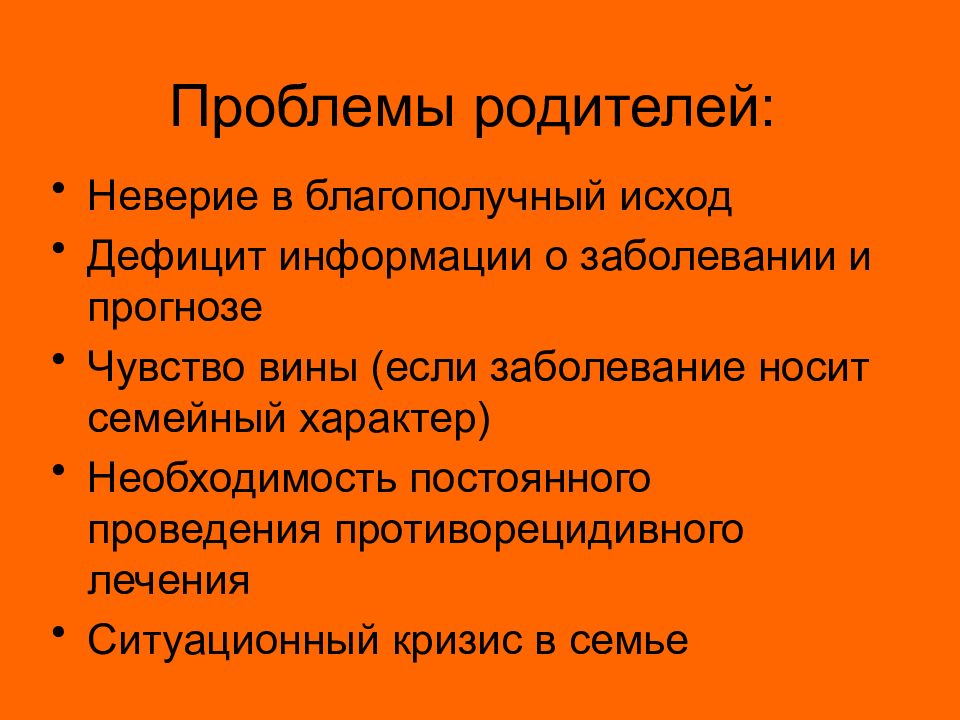 Проблемы родителей:

• Неверие в благополучный исход
• Дефицит информации о заболевании и прогнозе
• Чувство вины (если заболевание носит семейный характер)
• Необходимость постоянного проведения противорецидивного лечения
• Ситуационный кризис в семье